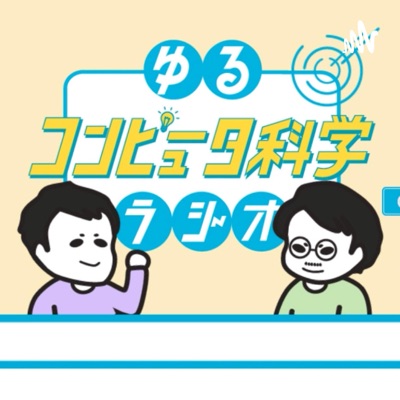 ゆる
コンピュータ科学
ラジオ